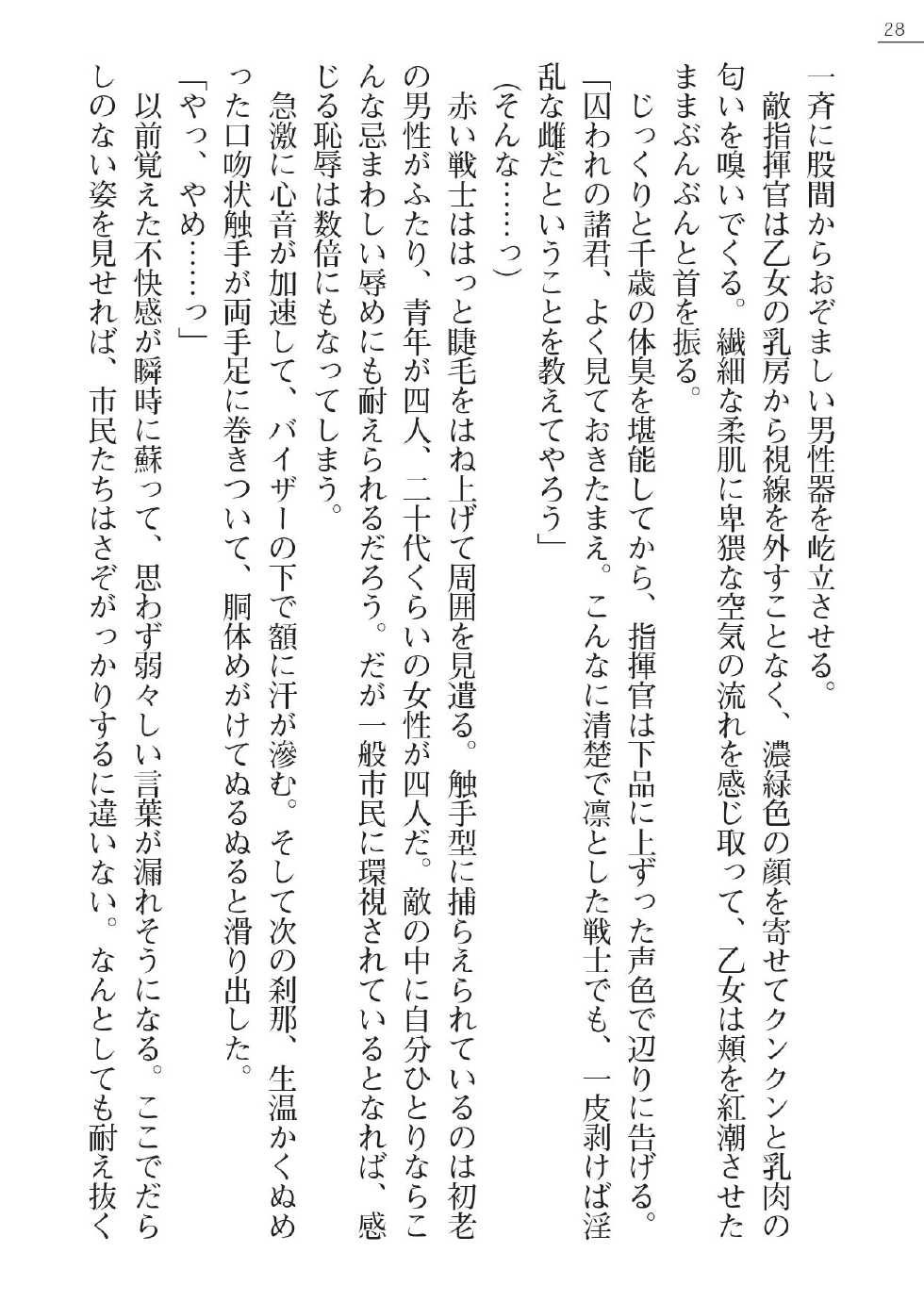 28

一斉に股間からおぞましい男性器を屹立させる。

敵指揮官は乙女の乳房から視線を外すことなく、濃緑色の顔を寄せてクンクンと乳肉の匂いを嗅いでくる。繊細な柔肌に卑猥な空気の流れを感じ取って、乙女は頬を紅潮させたままぶんぶんと首を振る。

じっくりと千歳の体臭を堪能してから、指揮官は下品に上ずった声色で辺りに告げる。

「囚われの諸君、よく見ておきたまえ。こんなに清楚で凛とした戦士でも、一皮剥けば淫乱な雌だということを教えてやろう」

（そんな……っ）

赤い戦士ははっと睫毛をはね上げて周囲を見遣る。触手型に捕らえられているのは初老の男性がふたり、青年が四人、二十代くらいの女性が四人だ。敵の中に自分ひとりならこんな忌まわしい辱めにも耐えられるだろう。だが一般市民に環視されているとなれば、感じる恥辱は数倍にもなってしまう。

急激に心音が加速して、バイザーの下で額に汗が滲む。そして次の刹那、生温かくぬめった口吻状触手が両手足に巻きついて、胴体めがけてぬるぬると滑り出した。

「やっ、やめ……っ」

以前覚えた不快感が瞬時に蘇って、思わず弱々しい言葉が漏れそうになる。ここでだらしのない姿を見せれば、市民たちはさぞがっかりするに違いない。なんとしても耐え抜く